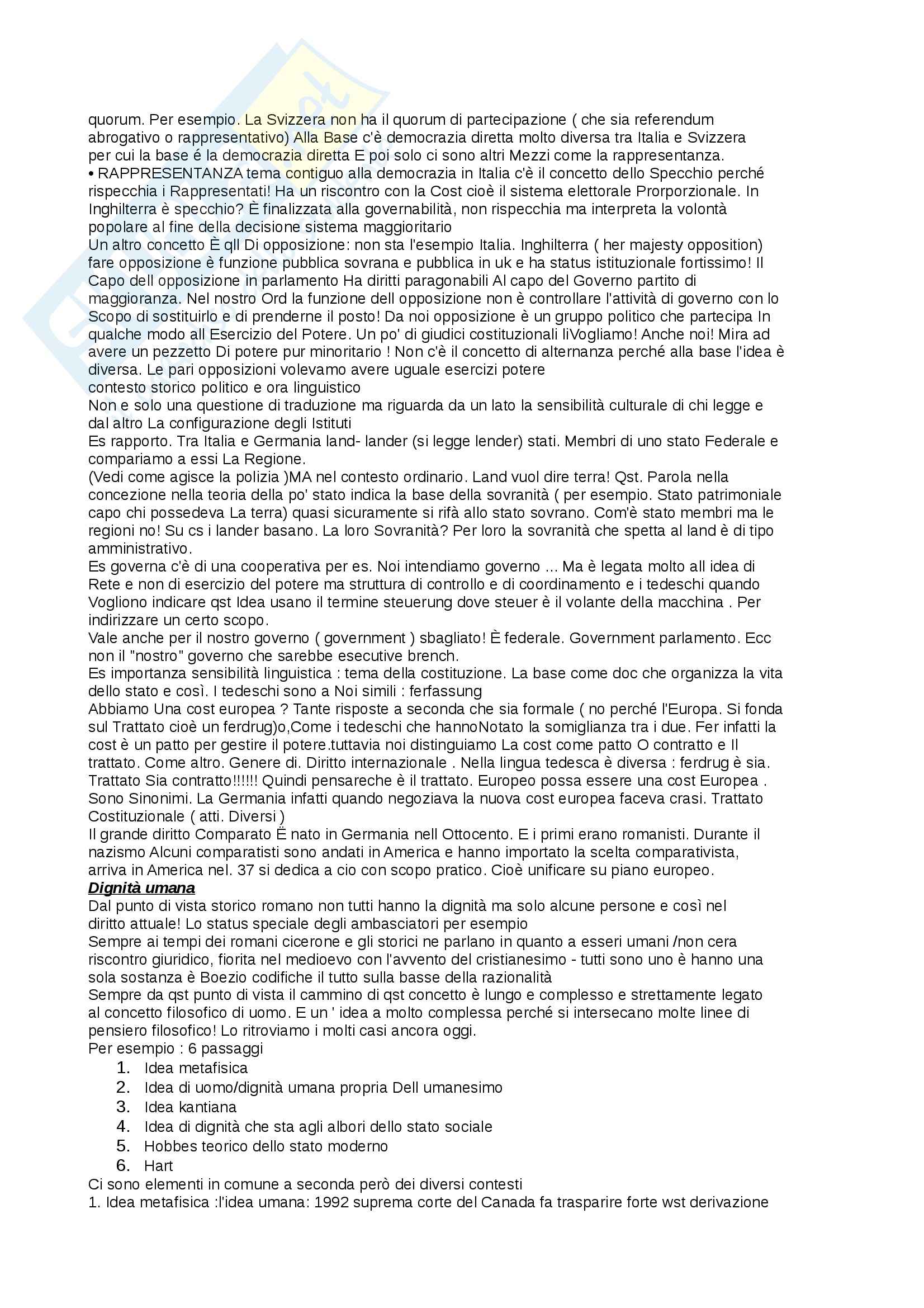 quorum. Per esempio. La Svizzera non ha il quorum di partecipazione ( che sia referendum abrogativo o rappresentativo) Alla Base c'è democrazia diretta molto diversa tra Italia e Svizzera per cui la base é la democrazia diretta E poi solo ci sono altri Mezzi come la rappresentanza.
• RAPPRESENTANZA tema contiguo alla democrazia in Italia c'è il concetto dello Specchio perché rispecchia i Rappresentati! Ha un riscontro con la Cost cioè il sistema elettorale Prorporzionale. In Inghilterra è specchio? È finalizzata alla governabilità, non rispecchia ma interpreta la volontà popolare al fine della decisione sistema maggioritario
Un altro concetto È qll Di opposizione: non sta l'esempio Italia. Inghilterra ( her majesty opposition) fare opposizione è funzione pubblica sovrana e pubblica in uk e ha status istituzionale fortissimo! Il Capo dell opposizione in parlamento Ha diritti paragonabili Al capo del Governo partito di maggioranza. Nel nostro Ord la funzione dell opposizione non è controllare l'attività di governo con lo Scopo di sostituirlo e di prenderne il posto! Da noi opposizione è un gruppo politico che partecipa In qualche modo all Esercizio del Potere. Un po' di giudici costituzionali liVogliamo! Anche noi! Mira ad avere un pezzetto Di potere pur minoritario ! Non c'è il concetto di alternanza perché alla base l'idea è diversa. Le pari opposizioni volevamo avere uguale esercizi potere
contesto storico politico e ora linguistico
Non e solo una questione di traduzione ma riguarda da un lato la sensibilità culturale di chi legge e dal altro La configurazione degli Istituti
Es rapporto. Tra Italia e Germania land- lander (si legge lender) stati. Membri di uno stato Federale e compariamo a essi La Regione.
(Vedi come agisce la polizia )MA nel contesto ordinario. Land vuol dire terra! Qst. Parola nella concezione nella teoria della po' stato indica la base della sovranità ( per esempio. Stato patrimoniale capo chi possedeva La terra) quasi sicuramente si rifà allo stato sovrano. Com'è stato membri ma le regioni no! Su cs i lander basano. La loro Sovranità? Per loro la sovranità che spetta al land è di tipo amministrativo.
Es governa c'è di una cooperativa per es. Noi intendiamo governo ... Ma è legata molto all idea di Rete e non di esercizio del potere ma struttura di controllo e di coordinamento e i tedeschi quando Vogliono indicare qst Idea usano il termine steuerung dove steuer è il volante della macchina . Per indirizzare un certo scopo.
Vale anche per il nostro governo ( government ) sbagliato! È federale. Government parlamento. Ecc non il "nostro" governo che sarebbe esecutive brench.
Es importanza sensibilità linguistica : tema della costituzione. La base come doc che organizza la vita dello stato e così. I tedeschi sono a Noi simili : ferfassung
Abbiamo Una cost europea ? Tante risposte a seconda che sia formale ( no perché l'Europa. Si fonda sul Trattato cioè un ferdrug)o,Come i tedeschi che hannoNotato la somiglianza tra i due. Fer infatti la cost è un patto per gestire il potere.tuttavia noi distinguiamo La cost come patto O contratto e Il trattato. Come altro. Genere di. Diritto internazionale . Nella lingua tedesca è diversa : ferdrug è sia. Trattato Sia contratto!!!!!! Quindi pensareche è il trattato. Europeo possa essere una cost Europea . Sono Sinonimi. La Germania infatti quando negoziava la nuova cost europea faceva crasi. Trattato Costituzionale ( atti. Diversi )
Il grande diritto Comparato Ë nato in Germania nell Ottocento. E i primi erano romanisti. Durante il nazismo Alcuni comparatisti sono andati in America e hanno importato la scelta comparativista, arriva in America nel. 37 si dedica a cio con scopo pratico. Cioè unificare su piano europeo.
Dignità umana
Dal punto di vista storico romano non tutti hanno la dignità ma solo alcune persone e così nel diritto attuale! Lo status speciale degli ambasciatori per esempio
Sempre ai tempi dei romani cicerone e gli storici ne parlano in quanto a esseri umani /non cera riscontro giuridico, fiorita nel medioevo con l'avvento del cristianesimo - tutti sono uno è hanno una sola sostanza è Boezio codifiche il tutto sulla basse della razionalità
Sempre da qst punto di vista il cammino di qst concetto è lungo e complesso e strettamente legato al concetto filosofico di uomo. E un ' idea a molto complessa perché si intersecano molte linee di pensiero filosofico! Lo ritroviamo i molti casi ancora oggi.
Per esempio : 6 passaggi
1. Idea metafisica
2. Idea di uomo/dignità umana propria Dell umanesimo
3. Idea kantiana
4. Idea di dignità che sta agli albori dello stato sociale
5. Hobbes teorico dello stato moderno
6. Hart
Ci sono elementi in comune a seconda però dei diversi contesti
1. Idea metafisica :l'idea umana: 1992 suprema corte del Canada fa trasparire forte wst derivazione